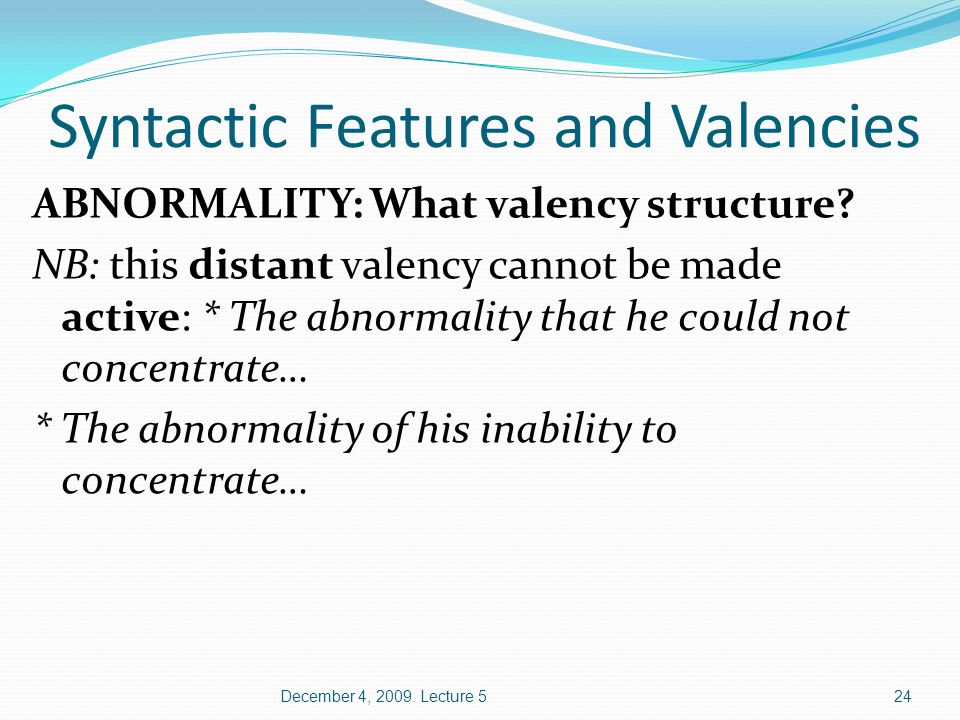 Syntactic Features and Valencies

ABNORMALITY: What valency structure?

NB: this distant valency cannot be made active: * The abnormality that he could not concentrate…

* The abnormality of his inability to concentrate…

December 4, 2009. Lecture 5

24